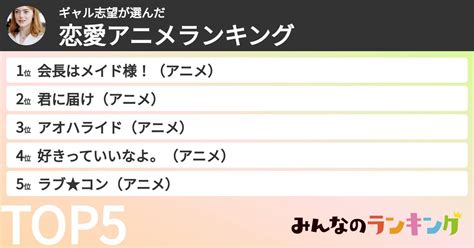 ギャル志望が選んだ
恋愛アニメランキング

1位 会長はメイド様！（アニメ）
2位 君に届け（アニメ）
3位 アオハライド（アニメ）
4位 好きっていいなよ。（アニメ）
5位 ラブ★コン（アニメ）

TOP5

みんなのランキング